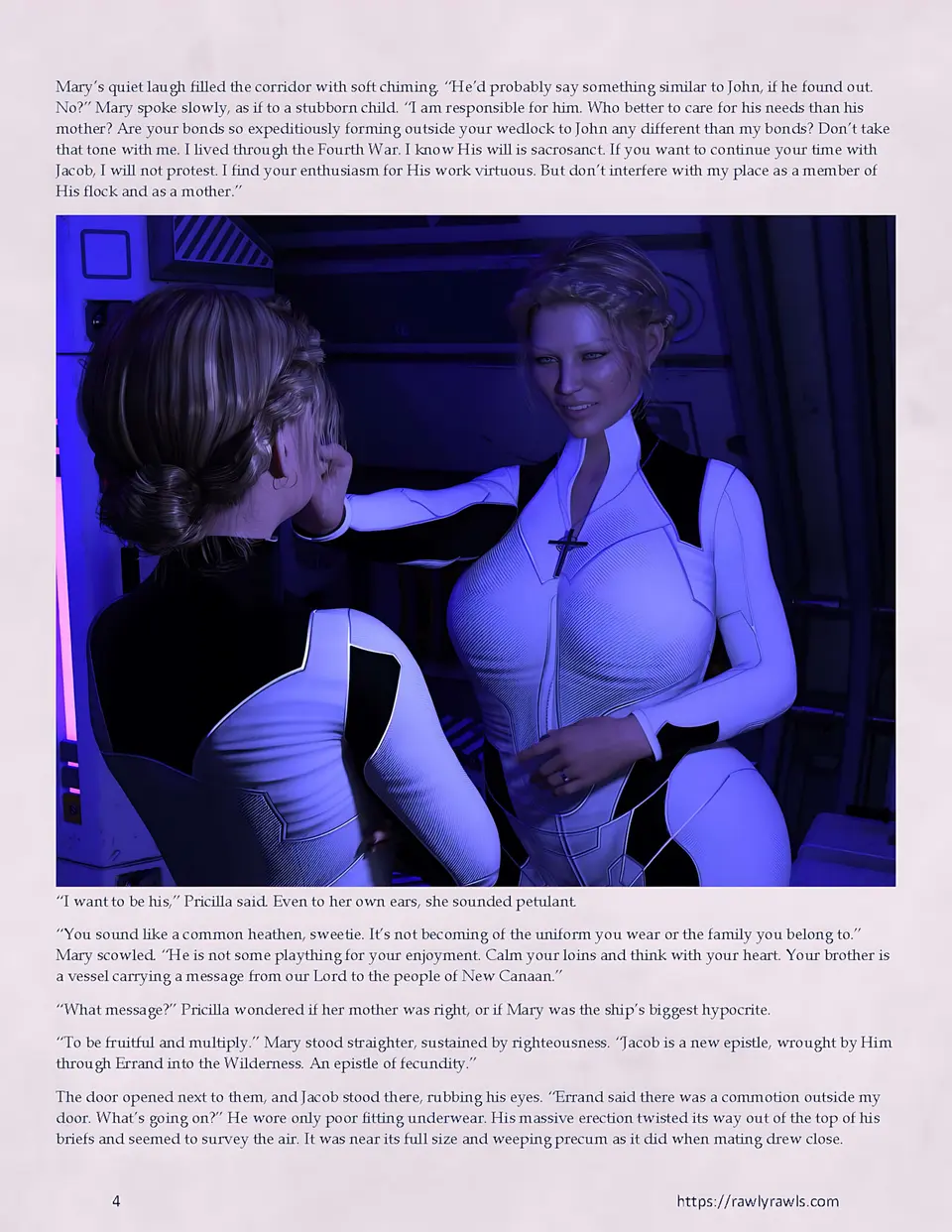 Mary's quiet laugh filled the corridor with soft chiming. "He'd probably say something similar to John, if he found out. No?" Mary spoke slowly, as if to a stubborn child. "I am responsible for him. Who better to care for his needs than his mother? Are your bonds so expeditiously forming outside your wedlock to John any different than my bonds? Don't take that tone with me. I lived through the Fourth War. I know His will is sacrosanct. If you want to continue your time with Jacob, I will not protest. I find your enthusiasm for His work virtuous. But don't interfere with my place as a member of His flock and as a mother."

"I want to be his," Pricilla said. Even to her own ears, she sounded petulant.

"You sound like a common heathen, sweetie. It's not becoming of the uniform you wear or the family you belong to." Mary scowled. "He is not some plaything for your enjoyment. Calm your loins and think with your heart. Your brother is a vessel carrying a message from our Lord to the people of New Canaan."

"What message?" Pricilla wondered if her mother was right, or if Mary was the ship's biggest hypocrite.

"To be fruitful and multiply." Mary stood straighter, sustained by righteousness. "Jacob is a new epistle, wrought by Him through Errand into the Wilderness. An epistle of fecundity."

The door opened next to them, and Jacob stood there, rubbing his eyes. "Errand said there was a commotion outside my door. What's going on?" He wore only poor fitting underwear. His massive erection twisted its way out of the top of his briefs and seemed to survey the air. It was near its full size and weeping precum as it did when mating drew close.

4

https://rawlyrawls.com